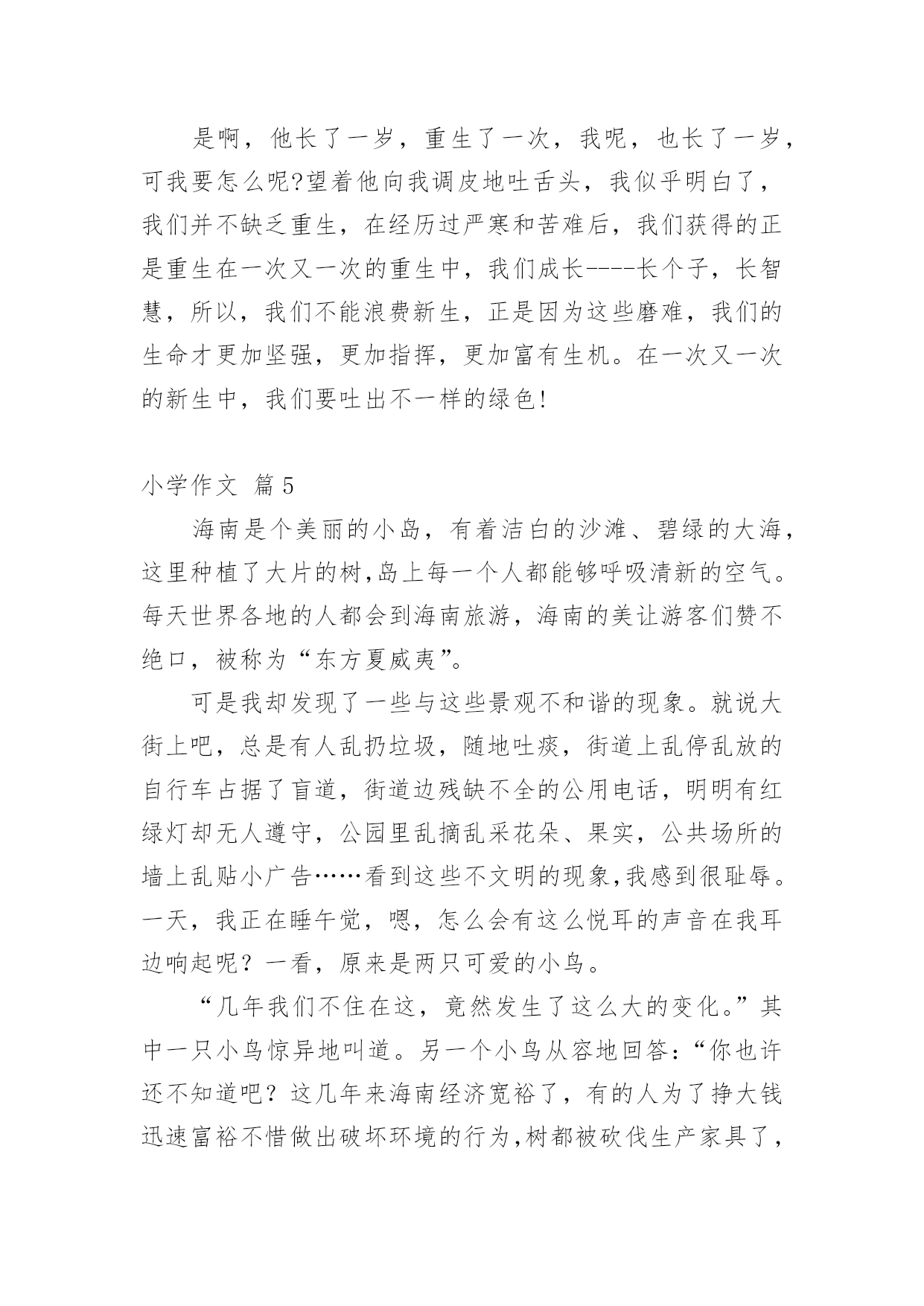 是啊，他长了一岁，重生了一次，我呢，也长了一岁，可我要怎么呢?望着他向我调皮地吐舌头，我似乎明白了，我们并不缺乏重生，在经历过严寒和苦难后，我们获得的正是重生在一次又一次的重生中，我们成长----长个子，长智慧，所以，我们不能浪费新生，正是因为这些磨难，我们的生命才更加坚强，更加指挥，更加富有生机。在一次又一次的新生中，我们要吐出不一样的绿色!

小学作文 篇5

海南是个美丽的小岛，有着洁白的沙滩、碧绿的大海，这里种植了大片的树,岛上每一个人都能够呼吸清新的空气。每天世界各地的人都会到海南旅游，海南的美让游客们赞不绝口，被称为“东方夏威夷”。

可是我却发现了一些与这些景观不和谐的现象。就说大街上吧，总是有人乱扔垃圾，随地吐痰，街道上乱停乱放的自行车占据了盲道，街道边残缺不全的公用电话，明明有红绿灯却无人遵守，公园里乱摘乱采花朵、果实，公共场所的墙上乱贴小广告……看到这些不文明的现象,我感到很耻辱。一天，我正在睡午觉，嗯，怎么会有这么悦耳的声音在我耳边响起呢？一看，原来是两只可爱的小鸟。

“几年我们不住在这，竟然发生了这么大的变化。”其中一只小鸟惊异地叫道。另一个小鸟从容地回答:“你也许还不知道吧？这几年来海南经济宽裕了，有的人为了挣大钱迅速富裕不惜做出破坏环境的行为,树都被砍伐生产家具了，